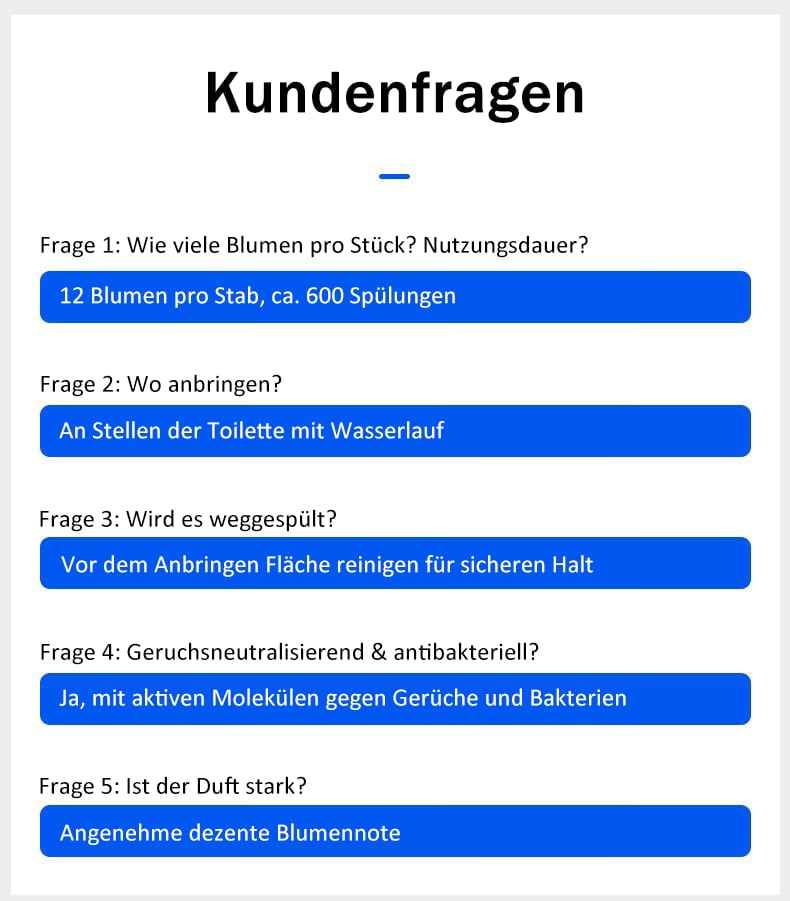 Kundenfragen

Frage 1: Wie viele Blumen pro Stück? Nutzungsdauer?

12 Blumen pro Stab, ca. 600 Spülungen

Frage 2: Wo anbringen?

An Stellen der Toilette mit Wasserlauf

Frage 3: Wird es weggespült?

Vor dem Anbringen Fläche reinigen für sicheren Halt

Frage 4: Geruchsneutralisierend & antibakteriell?

Ja, mit aktiven Molekülen gegen Gerüche und Bakterien

Frage 5: Ist der Duft stark?

Angenehme dezente Blumennote